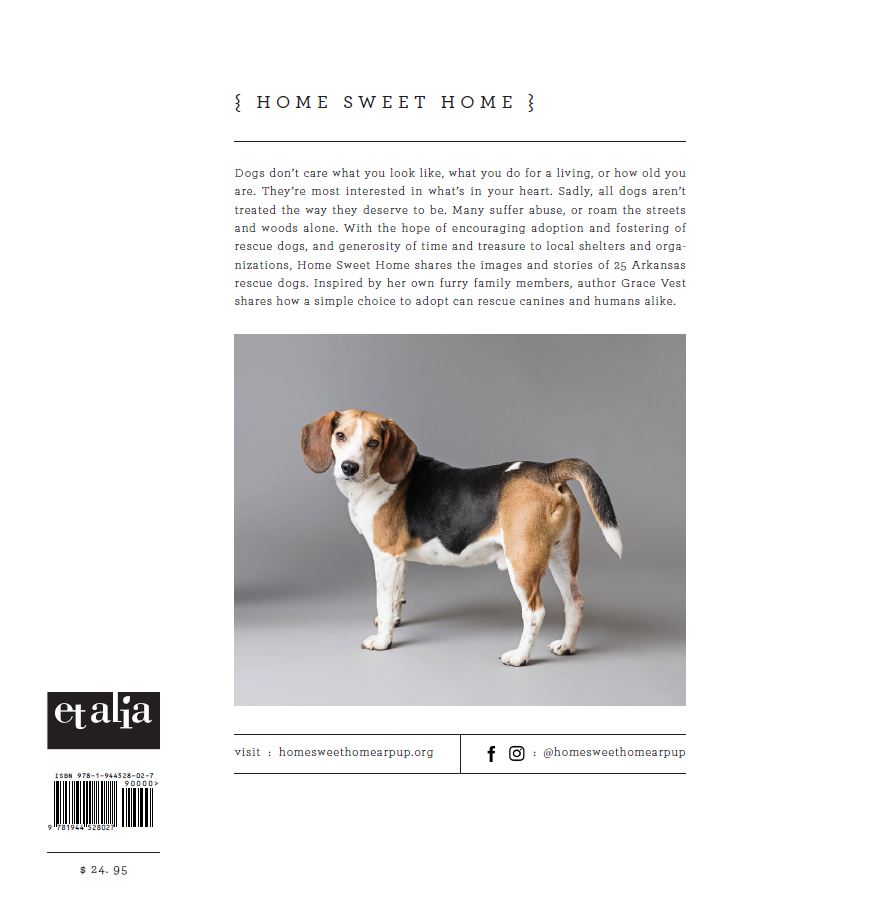 { HOME SWEET HOME }

Dogs don't care what you look like, what you do for a living, or how old you are. They're most interested in what's in your heart. Sadly, all dogs aren't treated the way they deserve to be. Many suffer abuse, or roam the streets and woods alone. With the hope of encouraging adoption and fostering of rescue dogs, and generosity of time and treasure to local shelters and organizations, Home Sweet Home shares the images and stories of 25 Arkansas rescue dogs. Inspired by her own furry family members, author Grace Vest shares how a simple choice to adopt can rescue canines and humans alike.

visit : homesweethomearpup.org

: @homesweethomearpup

et alia

ISBN 978-1-944528-02-7
90000>
9 781944 528027

$ 24. 95